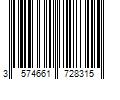 3 574661 728315